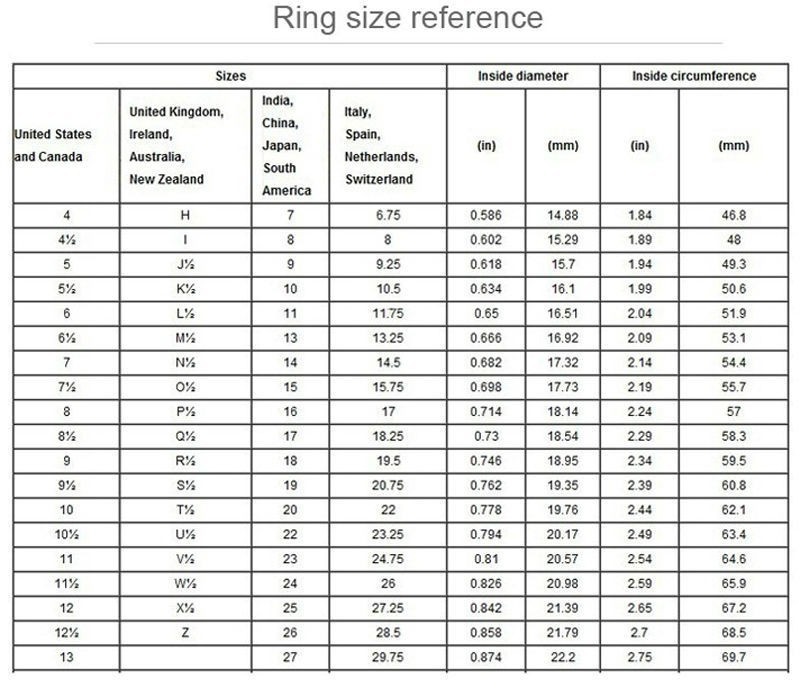 Ring size reference

| Sizes | | | | Inside diameter | | Inside circumference | |
|---|---|---|---|---|---|---|---|
| United States and Canada | United Kingdom, Ireland, Australia, New Zealand | India, China, Japan, South America | Italy, Spain, Netherlands, Switzerland | (in) | (mm) | (in) | (mm) |
| 4 | H | 7 | 6.75 | 0.586 | 14.88 | 1.84 | 46.8 |
| 4½ | I | 8 | 8 | 0.602 | 15.29 | 1.89 | 48 |
| 5 | J½ | 9 | 9.25 | 0.618 | 15.7 | 1.94 | 49.3 |
| 5½ | K½ | 10 | 10.5 | 0.634 | 16.1 | 1.99 | 50.6 |
| 6 | L½ | 11 | 11.75 | 0.65 | 16.51 | 2.04 | 51.9 |
| 6½ | M½ | 13 | 13.25 | 0.666 | 16.92 | 2.09 | 53.1 |
| 7 | N½ | 14 | 14.5 | 0.682 | 17.32 | 2.14 | 54.4 |
| 7½ | O½ | 15 | 15.75 | 0.698 | 17.73 | 2.19 | 55.7 |
| 8 | P½ | 16 | 17 | 0.714 | 18.14 | 2.24 | 57 |
| 8½ | Q½ | 17 | 18.25 | 0.73 | 18.54 | 2.29 | 58.3 |
| 9 | R½ | 18 | 19.5 | 0.746 | 18.95 | 2.34 | 59.5 |
| 9½ | S½ | 19 | 20.75 | 0.762 | 19.35 | 2.39 | 60.8 |
| 10 | T½ | 20 | 22 | 0.778 | 19.76 | 2.44 | 62.1 |
| 10½ | U½ | 22 | 23.25 | 0.794 | 20.17 | 2.49 | 63.4 |
| 11 | V½ | 23 | 24.75 | 0.81 | 20.57 | 2.54 | 64.6 |
| 11½ | W½ | 24 | 26 | 0.826 | 20.98 | 2.59 | 65.9 |
| 12 | X½ | 25 | 27.25 | 0.842 | 21.39 | 2.65 | 67.2 |
| 12½ | Z | 26 | 28.5 | 0.858 | 21.79 | 2.7 | 68.5 |
| 13 | | 27 | 29.75 | 0.874 | 22.2 | 2.75 | 69.7 |